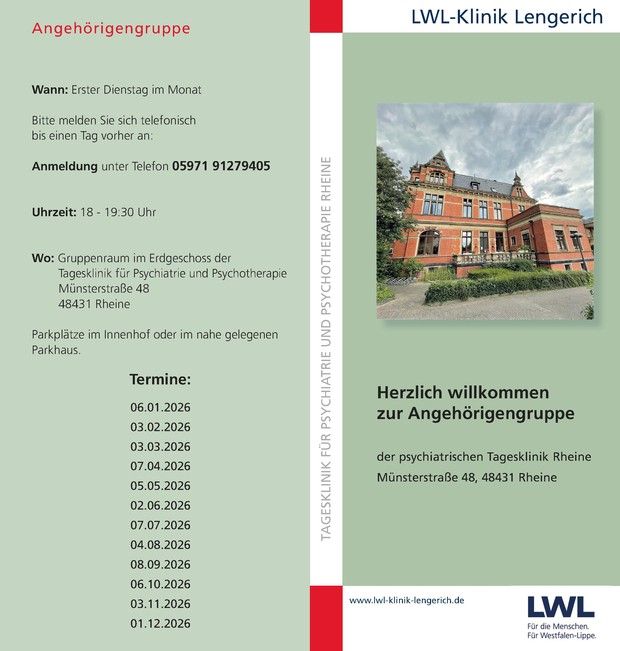 Angehörigengruppe

Wann: Erster Dienstag im Monat

Bitte melden Sie sich telefonisch bis einen Tag vorher an:

Anmeldung unter Telefon 05971 91279405

Uhrzeit: 18 - 19:30 Uhr

Wo: Gruppenraum im Erdgeschoss der Tagesklinik für Psychiatrie und Psychotherapie Münsterstraße 48 48431 Rheine

Parkplätze im Innenhof oder im nahe gelegenen Parkhaus.

Termine:

06.01.2026
03.02.2026
03.03.2026
07.04.2026
05.05.2026
02.06.2026
07.07.2026
04.08.2026
08.09.2026
06.10.2026
03.11.2026
01.12.2026

TAGESKLINIK FÜR PSYCHIATRIE UND PSYCHOTHERAPIE RHEINE

LWL-Klinik Lengerich

Herzlich willkommen zur Angehörigengruppe

der psychiatrischen Tagesklinik Rheine Münsterstraße 48, 48431 Rheine

www.lwl-klinik-lengerich.de

LWL
Für die Menschen.
Für Westfalen-Lippe.